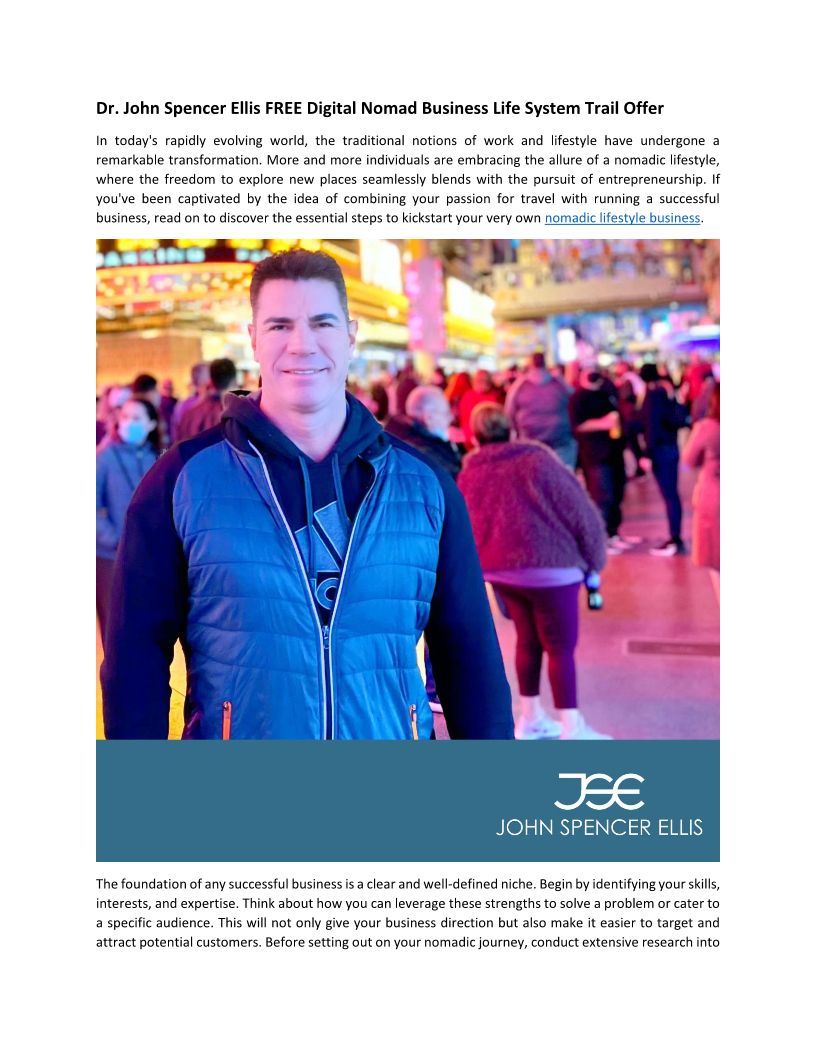 Dr. John Spencer Ellis FREE Digital Nomad Business Life System Trail Offer

In today's rapidly evolving world, the traditional notions of work and lifestyle have undergone a remarkable transformation. More and more individuals are embracing the allure of a nomadic lifestyle, where the freedom to explore new places seamlessly blends with the pursuit of entrepreneurship. If you've been captivated by the idea of combining your passion for travel with running a successful business, read on to discover the essential steps to kickstart your very own nomadic lifestyle business.

JSE
JOHN SPENCER ELLIS

The foundation of any successful business is a clear and well-defined niche. Begin by identifying your skills, interests, and expertise. Think about how you can leverage these strengths to solve a problem or cater to a specific audience. This will not only give your business direction but also make it easier to target and attract potential customers. Before setting out on your nomadic journey, conduct extensive research into